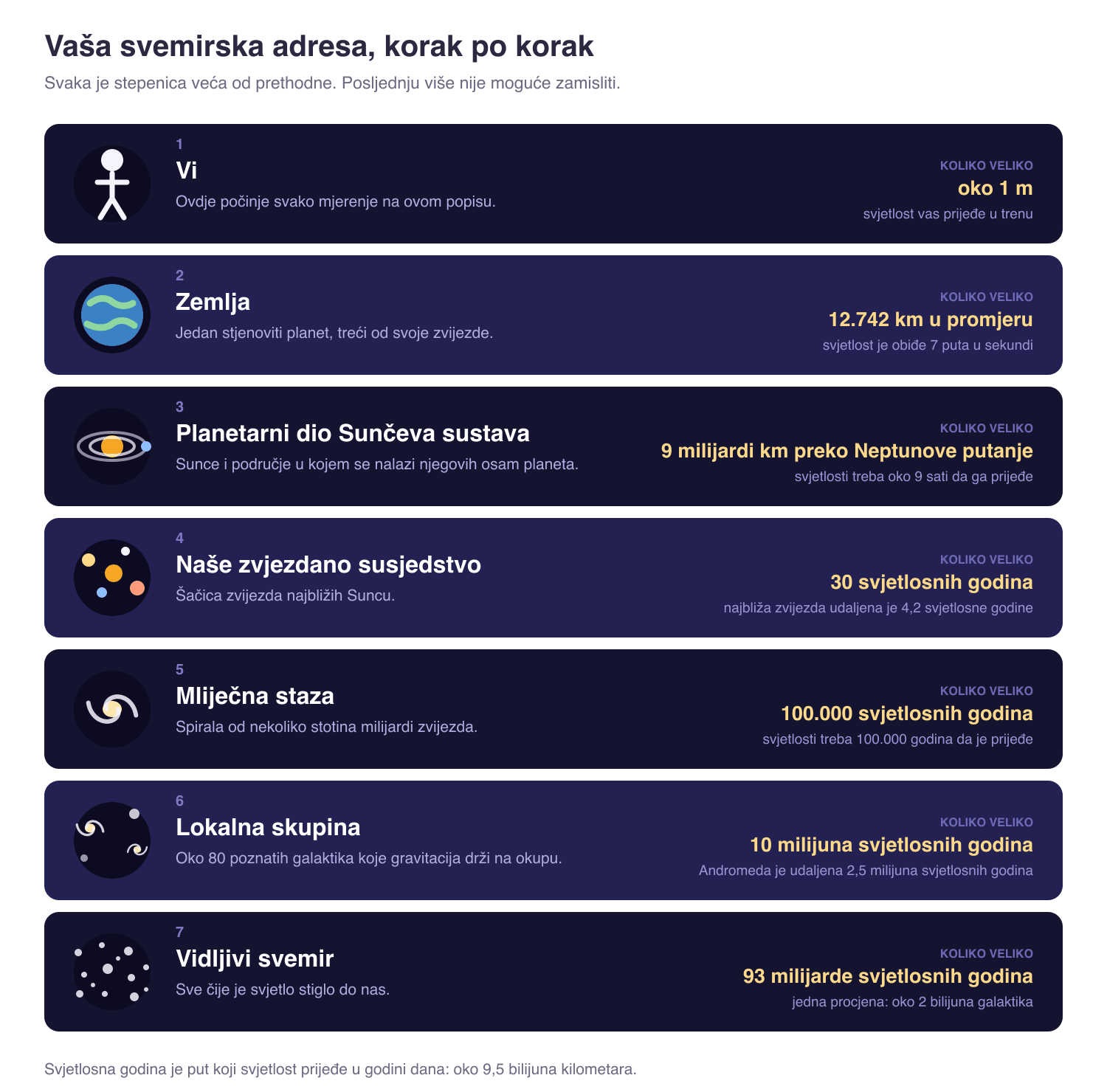 Vaša svemirska adresa, korak po korak

Svaka je stepenica veća od prethodne. Posljednju više nije moguće zamisliti.

1
Vi
Ovdje počinje svako mjerenje na ovom popisu.
KOLIKO VELIKO
oko 1 m
svjetlost vas prijeđe u trenu

2
Zemlja
Jedan stjenoviti planet, treći od svoje zvijezde.
KOLIKO VELIKO
12.742 km u promjeru
svjetlost je obiđe 7 puta u sekundi

3
Planetarni dio Sunčeva sustava
Sunce i područje u kojem se nalazi njegovih osam planeta.
KOLIKO VELIKO
9 milijardi km preko Neptunove putanje
svjetlosti treba oko 9 sati da ga prijeđe

4
Naše zvjezdano susjedstvo
Šačica zvijezda najbližih Suncu.
KOLIKO VELIKO
30 svjetlosnih godina
najbliža zvijezda udaljena je 4,2 svjetlosne godine

5
Mliječna staza
Spirala od nekoliko stotina milijardi zvijezda.
KOLIKO VELIKO
100.000 svjetlosnih godina
svjetlosti treba 100.000 godina da je prijeđe

6
Lokalna skupina
Oko 80 poznatih galaktika koje gravitacija drži na okupu.
KOLIKO VELIKO
10 milijuna svjetlosnih godina
Andromeda je udaljena 2,5 milijuna svjetlosnih godina

7
Vidljivi svemir
Sve čije je svjetlo stiglo do nas.
KOLIKO VELIKO
93 milijarde svjetlosnih godina
jedna procjena: oko 2 bilijuna galaktika

Svjetlosna godina je put koji svjetlost prijeđe u godini dana: oko 9,5 bilijuna kilometara.